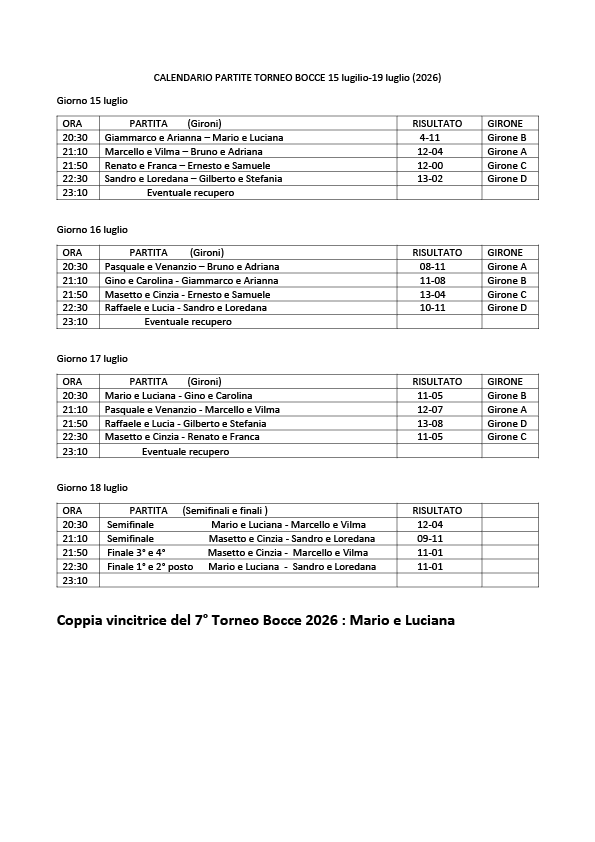 CALENDARIO PARTITE TORNEO BOCCE 15 lugilio-19 luglio (2026)

Giorno 15 luglio

| ORA | PARTITA (Gironi) | RISULTATO | GIRONE |
|---|---|---|---|
| 20:30 | Giammarco e Arianna – Mario e Luciana | 4-11 | Girone B |
| 21:10 | Marcello e Vilma – Bruno e Adriana | 12-04 | Girone A |
| 21:50 | Renato e Franca – Ernesto e Samuele | 12-00 | Girone C |
| 22:30 | Sandro e Loredana – Gilberto e Stefania | 13-02 | Girone D |
| 23:10 | Eventuale recupero | | |

Giorno 16 luglio

| ORA | PARTITA (Gironi) | RISULTATO | GIRONE |
|---|---|---|---|
| 20:30 | Pasquale e Venanzio – Bruno e Adriana | 08-11 | Girone A |
| 21:10 | Gino e Carolina - Giammarco e Arianna | 11-08 | Girone B |
| 21:50 | Masetto e Cinzia - Ernesto e Samuele | 13-04 | Girone C |
| 22:30 | Raffaele e Lucia - Sandro e Loredana | 10-11 | Girone D |
| 23:10 | Eventuale recupero | | |

Giorno 17 luglio

| ORA | PARTITA (Gironi) | RISULTATO | GIRONE |
|---|---|---|---|
| 20:30 | Mario e Luciana - Gino e Carolina | 11-05 | Girone B |
| 21:10 | Pasquale e Venanzio - Marcello e Vilma | 12-07 | Girone A |
| 21:50 | Raffaele e Lucia - Gilberto e Stefania | 13-08 | Girone D |
| 22:30 | Masetto e Cinzia - Renato e Franca | 11-05 | Girone C |
| 23:10 | Eventuale recupero | | |

Giorno 18 luglio

| ORA | PARTITA (Semifinali e finali ) | RISULTATO | |
|---|---|---|---|
| 20:30 | Semifinale Mario e Luciana - Marcello e Vilma | 12-04 | |
| 21:10 | Semifinale Masetto e Cinzia - Sandro e Loredana | 09-11 | |
| 21:50 | Finale 3° e 4° Masetto e Cinzia - Marcello e Vilma | 11-01 | |
| 22:30 | Finale 1° e 2° posto Mario e Luciana - Sandro e Loredana | 11-01 | |
| 23:10 | | | |

Coppia vincitrice del 7° Torneo Bocce 2026 : Mario e Luciana